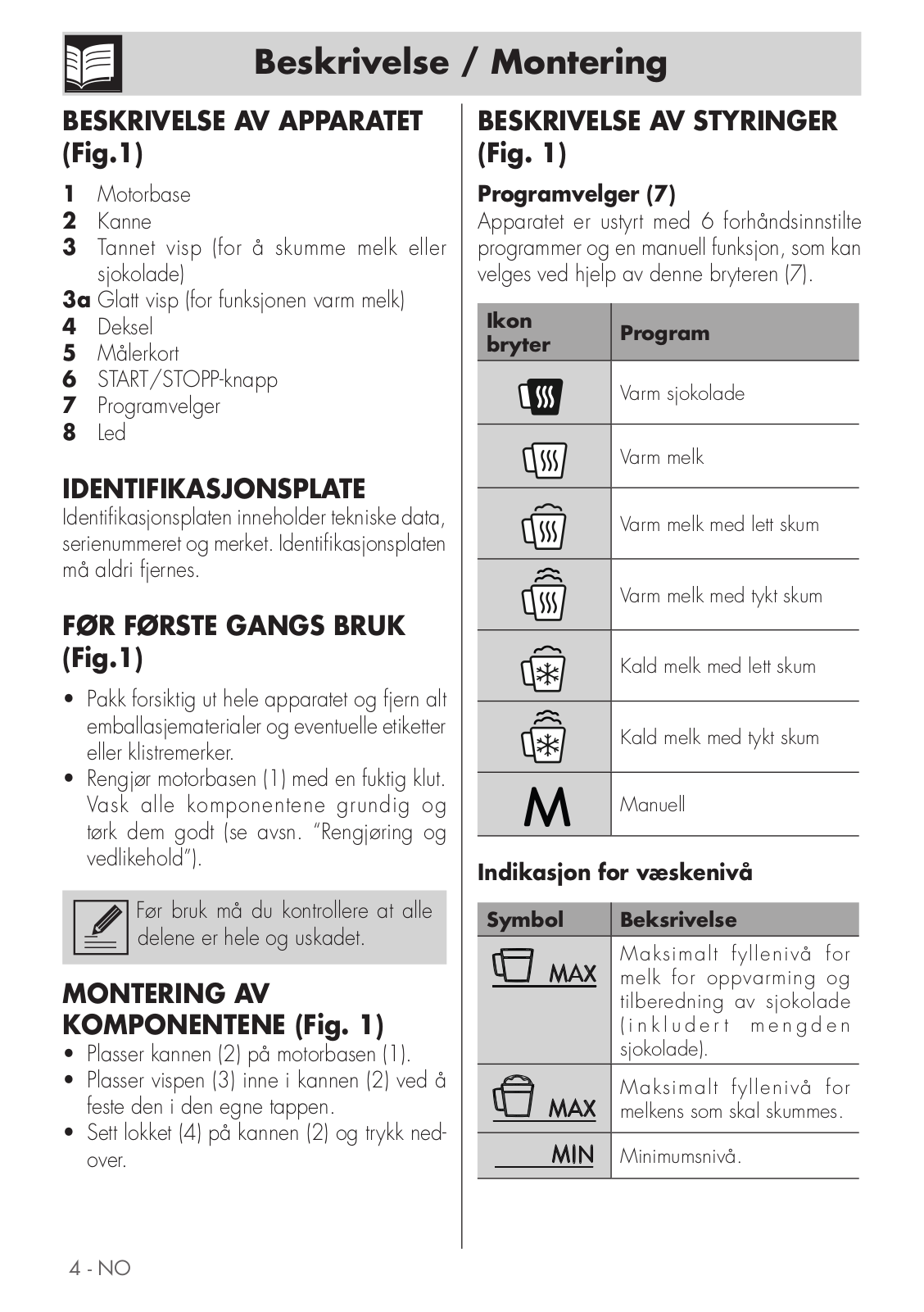 Beskrivelse / Montering

BESKRIVELSE AV APPARATET (Fig.1)

1 Motorbase
2 Kanne
3 Tannet visp (for å skumme melk eller sjokolade)
3a Glatt visp (for funksjonen varm melk)
4 Deksel
5 Målerkort
6 START/STOPP-knapp
7 Programvelger
8 Led

IDENTIFIKASJONSPLATE
Identifikasjonsplaten inneholder tekniske data, serienummeret og merket. Identifikasjonsplaten må aldri fjernes.

FØR FØRSTE GANGS BRUK (Fig.1)

• Pakk forsiktig ut hele apparatet og fjern alt emballasjematerialer og eventuelle etiketter eller klistremerker.
• Rengjør motorbasen (1) med en fuktig klut. Vask alle komponentene grundig og tørk dem godt (se avsn. “Rengjøring og vedlikehold”).

Før bruk må du kontrollere at alle delene er hele og uskadet.

MONTERING AV KOMPONENTENE (Fig. 1)
• Plasser kannen (2) på motorbasen (1).
• Plasser vispen (3) inne i kannen (2) ved å feste den i den egne tappen.
• Sett lokket (4) på kannen (2) og trykk nedover.

BESKRIVELSE AV STYRINGER (Fig. 1)

Programvelger (7)
Apparatet er ustyrt med 6 forhåndsinnstilte programmer og en manuell funksjon, som kan velges ved hjelp av denne bryteren (7).

| Ikon bryter | Program |
|---|---|
| | Varm sjokolade |
| | Varm melk |
| | Varm melk med lett skum |
| | Varm melk med tykt skum |
| | Kald melk med lett skum |
| | Kald melk med tykt skum |
| M | Manuell |

Indikasjon for væskenivå

| Symbol | Beksrivelse |
|---|---|
| MAX | Maksimalt fyllenivå for melk for oppvarming og tilberedning av sjokolade (inkludert mengden sjokolade). |
| MAX | Maksimalt fyllenivå for melkens som skal skummes. |
| MIN | Minimumsnivå. |

4 - NO